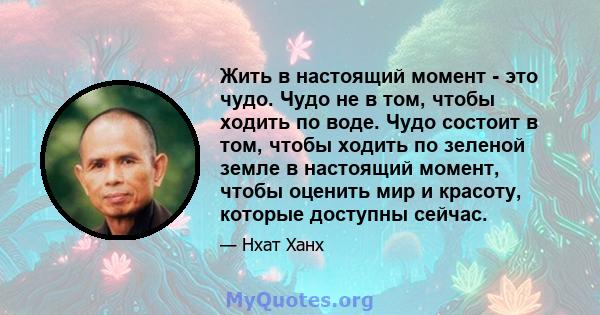 Жить в настоящий момент - это чудо. Чудо не в том, чтобы ходить по воде. Чудо состоит в том, чтобы ходить по зеленой земле в настоящий момент, чтобы оценить мир и красоту, которые доступны сейчас.

— Нхат Ханх

MyQuotes.org